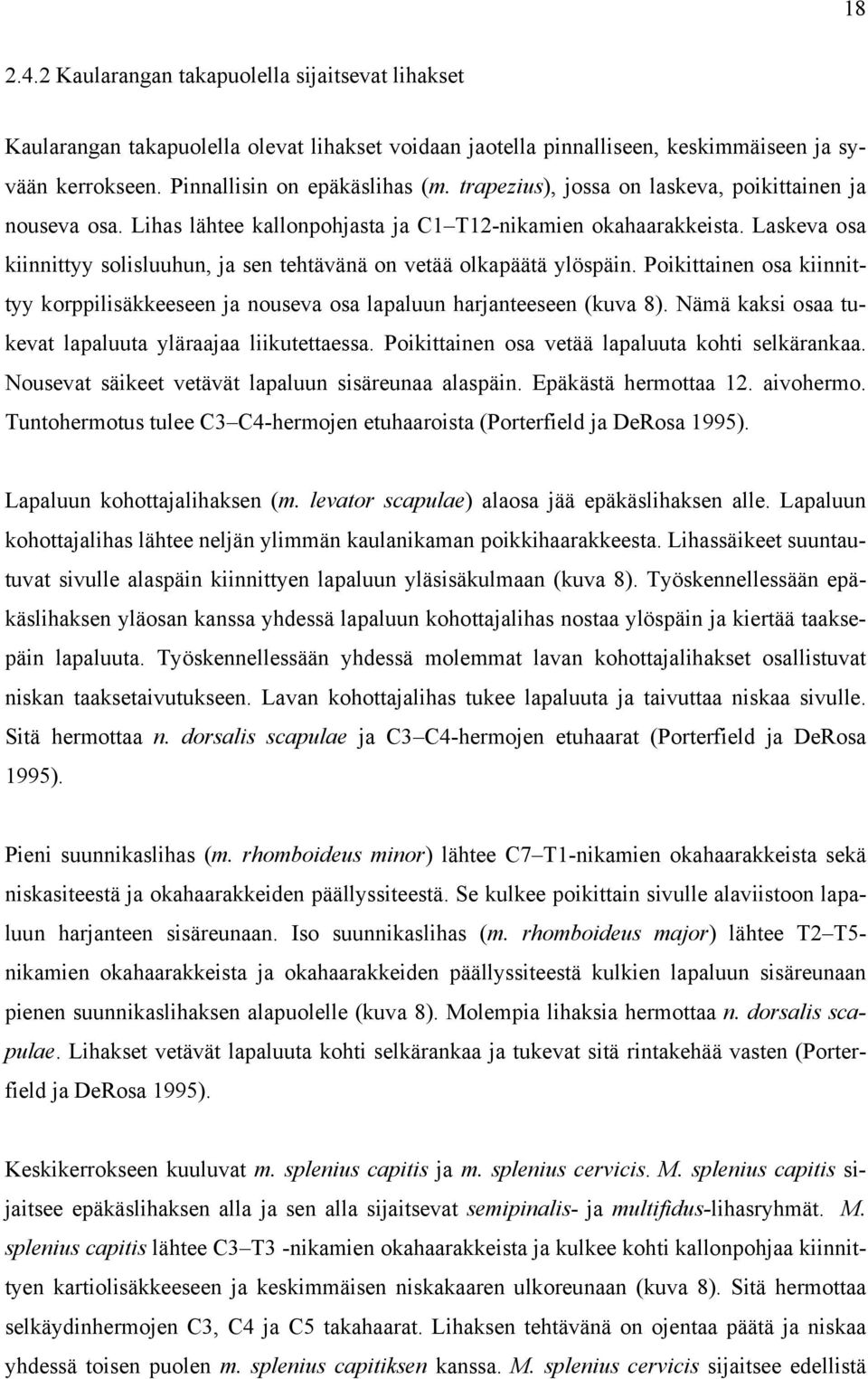 18

2.4.2 Kaularangan takapuolella sijaitsevat lihakset

Kaularangan takapuolella olevat lihakset voidaan jaotella pinnalliseen, keskimmäiseen ja syvään kerrokseen. Pinnallisin on epäkäslihas (m. trapezius), jossa on laskeva, poikittainen ja nouseva osa. Lihas lähtee kallonpohjasta ja C1–T12-nikamien okahaarakkeista. Laskeva osa kiinnittyy solisluuhun, ja sen tehtävänä on vetää olkapäätä ylöspäin. Poikittainen osa kiinnittyy korppilisäkkeeseen ja nouseva osa lapaluun harjanteeseen (kuva 8). Nämä kaksi osaa tukevat lapaluuta yläraajaa liikutettaessa. Poikittainen osa vetää lapaluuta kohti selkärankaa. Nousevat säikeet vetävät lapaluun sisäreunaa alaspäin. Epäkästä hermottaa 12. aivohermo. Tuntohermotus tulee C3–C4-hermojen etuhaaroista (Porterfield ja DeRosa 1995).

Lapaluun kohottajalihaksen (m. levator scapulae) alaosa jää epäkäslihaksen alle. Lapaluun kohottajalihas lähtee neljän ylimmän kaulanikaman poikkihaarakkeesta. Lihassäikeet suuntautuvat sivulle alaspäin kiinnittyen lapaluun yläsisäkulmaan (kuva 8). Työskennellessään epäkäslihaksen yläosan kanssa yhdessä lapaluun kohottajalihas nostaa ylöspäin ja kiertää taaksepäin lapaluuta. Työskennellessään yhdessä molemmat lavan kohottajalihakset osallistuvat niskan taaksetaivutukseen. Lavan kohottajalihas tukee lapaluuta ja taivuttaa niskaa sivulle. Sitä hermottaa n. dorsalis scapulae ja C3–C4-hermojen etuhaarat (Porterfield ja DeRosa 1995).

Pieni suunnikaslihas (m. rhomboideus minor) lähtee C7–T1-nikamien okahaarakkeista sekä niskasiteestä ja okahaarakkeiden päällyssiteestä. Se kulkee poikittain sivulle alaviistoon lapaluun harjanteen sisäreunaan. Iso suunnikaslihas (m. rhomboideus major) lähtee T2–T5-nikamien okahaarakkeista ja okahaarakkeiden päällyssiteestä kulkien lapaluun sisäreunaan pienen suunnikaslihaksen alapuolelle (kuva 8). Molempia lihaksia hermottaa n. dorsalis scapulae. Lihakset vetävät lapaluuta kohti selkärankaa ja tukevat sitä rintakehää vasten (Porterfield ja DeRosa 1995).

Keskikerrokseen kuuluvat m. splenius capitis ja m. splenius cervicis. M. splenius capitis sijaitsee epäkäslihaksen alla ja sen alla sijaitsevat semipinalis- ja multifidus-lihasryhmät. M. splenius capitis lähtee C3–T3 -nikamien okahaarakkeista ja kulkee kohti kallonpohjaa kiinnittyen kartiolisäkkeeseen ja keskimmäisen niskakaaren ulkoreunaan (kuva 8). Sitä hermottaa selkäydinhermojen C3, C4 ja C5 takahaarat. Lihaksen tehtävänä on ojentaa päätä ja niskaa yhdessä toisen puolen m. splenius capitiksen kanssa. M. splenius cervicis sijaitsee edellistä